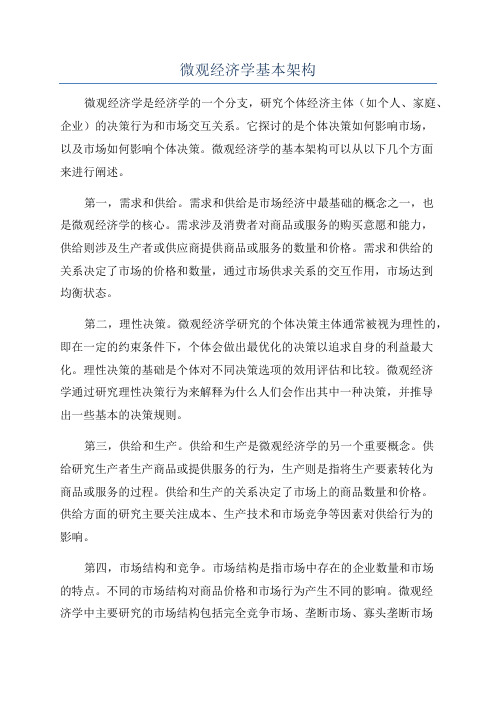 微观经济学基本架构

微观经济学是经济学的一个分支，研究个体经济主体（如个人、家庭、企业）的决策行为和市场交互关系。它探讨的是个体决策如何影响市场，以及市场如何影响个体决策。微观经济学的基本架构可以从以下几个方面来进行阐述。

第一，需求和供给。需求和供给是市场经济中最基础的概念之一，也是微观经济学的核心。需求涉及消费者对商品或服务的购买意愿和能力，供给则涉及生产者或供应商提供商品或服务的数量和价格。需求和供给的关系决定了市场的价格和数量，通过市场供求关系的交互作用，市场达到均衡状态。

第二，理性决策。微观经济学研究的个体决策主体通常被视为理性的，即在一定的约束条件下，个体会做出最优化的决策以追求自身的利益最大化。理性决策的基础是个体对不同决策选项的效用评估和比较。微观经济学通过研究理性决策行为来解释为什么人们会作出其中一种决策，并推导出一些基本的决策规则。

第三，供给和生产。供给和生产是微观经济学的另一个重要概念。供给研究生产者生产商品或提供服务的行为，生产则是指将生产要素转化为商品或服务的过程。供给和生产的关系决定了市场上的商品数量和价格。供给方面的研究主要关注成本、生产技术和市场竞争等因素对供给行为的影响。

第四，市场结构和竞争。市场结构是指市场中存在的企业数量和市场的特点。不同的市场结构对商品价格和市场行为产生不同的影响。微观经济学中主要研究的市场结构包括完全竞争市场、垄断市场、寡头垄断市场